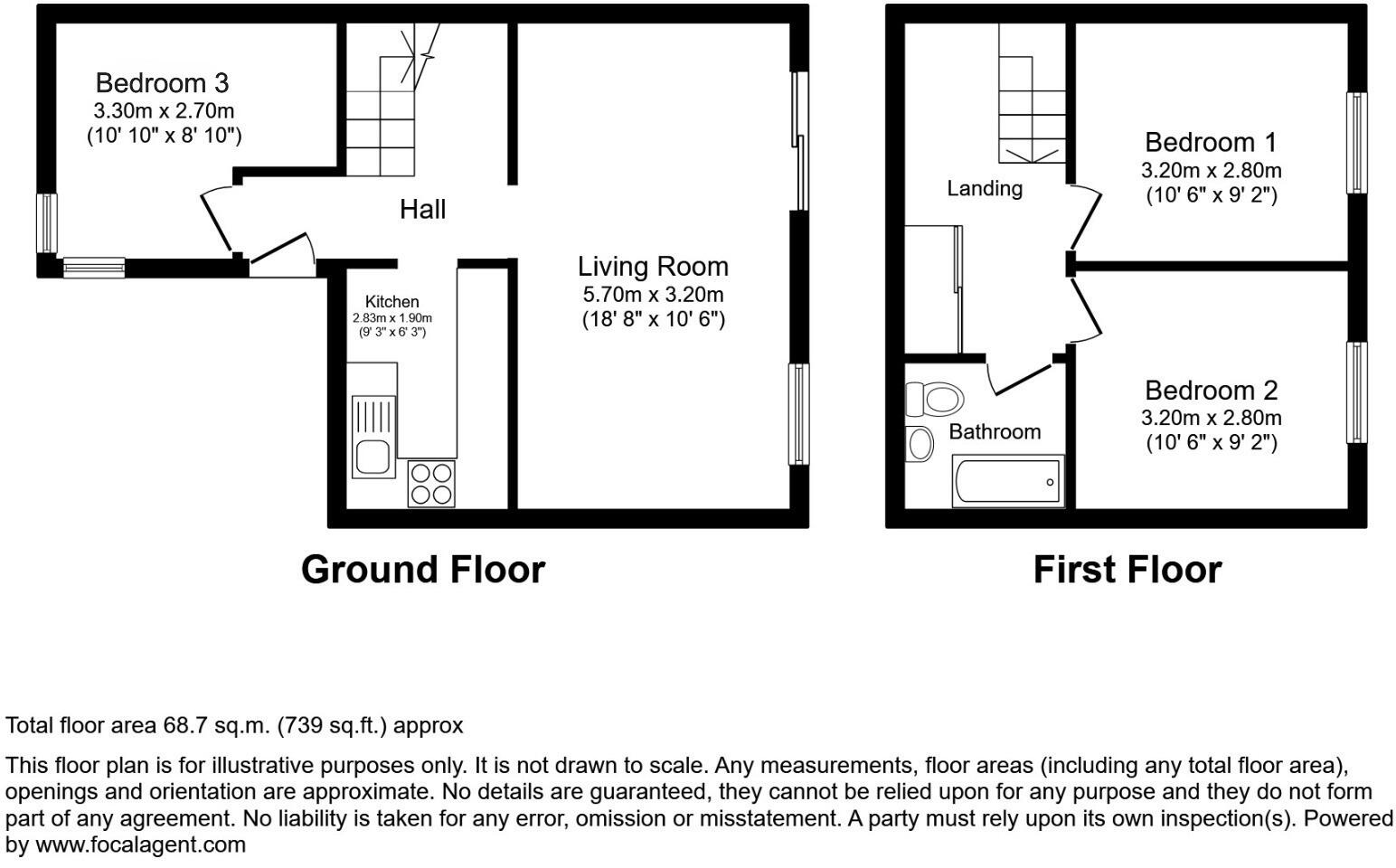 Bedroom 3
3.30m x 2.70m
(10' 10" x 8' 10")

Hall

Kitchen
2.83m x 1.90m
(9' 3" x 6' 3")

Living Room
5.70m x 3.20m
(18' 8" x 10' 6")

Ground Floor

Landing

Bedroom 1
3.20m x 2.80m
(10' 6" x 9' 2")

Bathroom

Bedroom 2
3.20m x 2.80m
(10' 6" x 9' 2")

First Floor

Total floor area 68.7 sq.m. (739 sq.ft.) approx

This floor plan is for illustrative purposes only. It is not drawn to scale. Any measurements, floor areas (including any total floor area), openings and orientation are approximate. No details are guaranteed, they cannot be relied upon for any purpose and they do not form part of any agreement. No liability is taken for any error, omission or misstatement. A party must rely upon its own inspection(s). Powered by www.focalagent.com